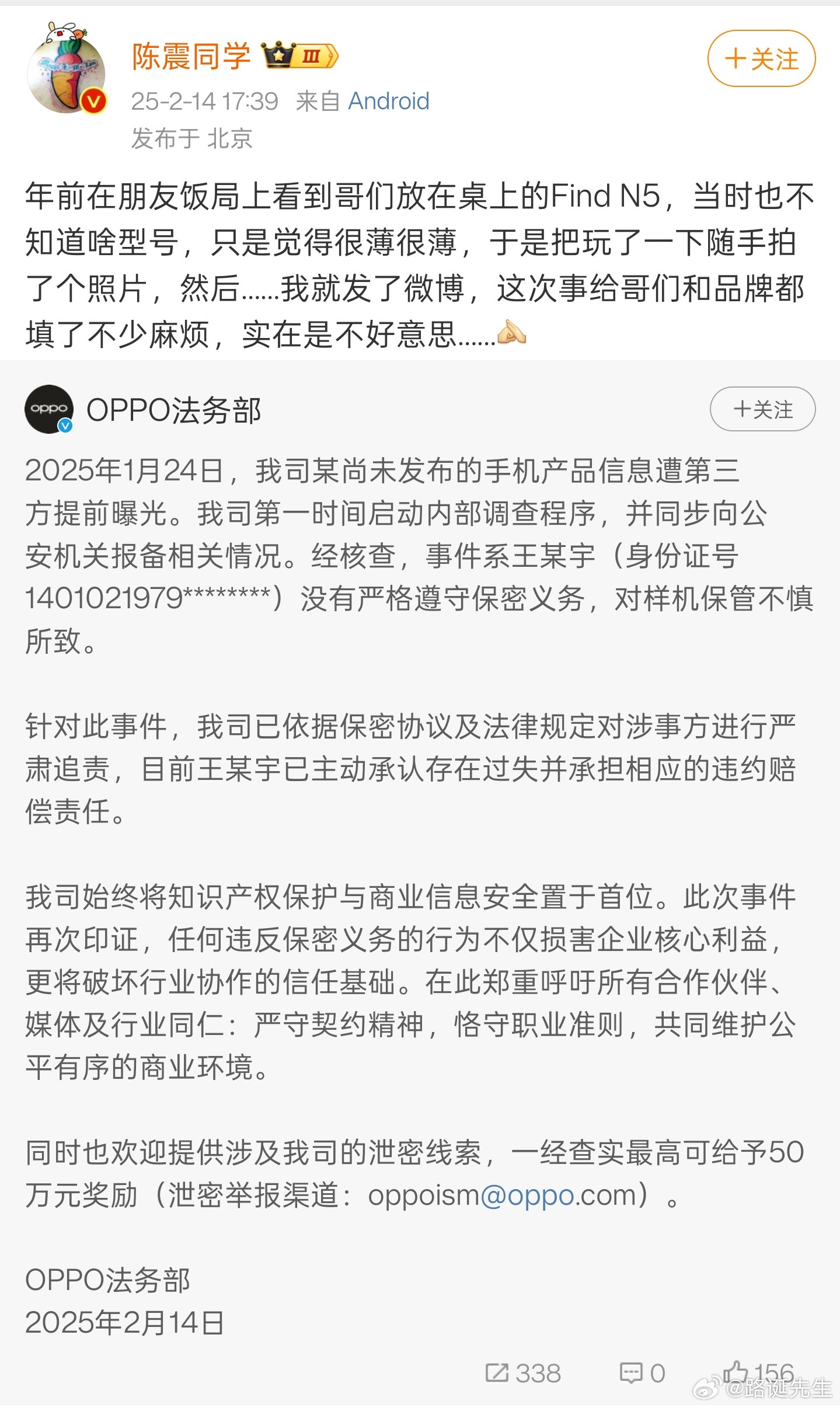 陈震同学 III
+关注
25-2-14 17:39 来自 Android
发布于 北京

年前在朋友饭局上看到哥们放在桌上的Find N5，当时也不知道啥型号，只是觉得很薄很薄，于是把玩了一下随手拍了个照片，然后……我就发了微博，这次事给哥们和品牌都填了不少麻烦，实在是不好意思……

oppo
OPPO法务部
+关注
2025年1月24日，我司某尚未发布的手机产品信息遭第三方提前曝光。我司第一时间启动内部调查程序，并同步向公安机关报备相关情况。经核查，事件系王某宇（身份证号1401021979********）没有严格遵守保密义务，对样机保管不慎所致。

针对此事件，我司已依据保密协议及法律规定对涉事方进行严肃追责，目前王某宇已主动承认存在过失并承担相应的违约赔偿责任。

我司始终将知识产权保护与商业信息安全置于首位。此次事件再次印证，任何违反保密义务的行为不仅损害企业核心利益，更将破坏行业协作的信任基础。在此郑重呼吁所有合作伙伴、媒体及行业同仁：严守契约精神，恪守职业准则，共同维护公平有序的商业环境。

同时也欢迎提供涉及我司的泄密线索，一经查实最高可给予50万元奖励（泄密举报渠道：oppoism@oppo.com）。

OPPO法务部
2025年2月14日

338 0 156
@路诞先生